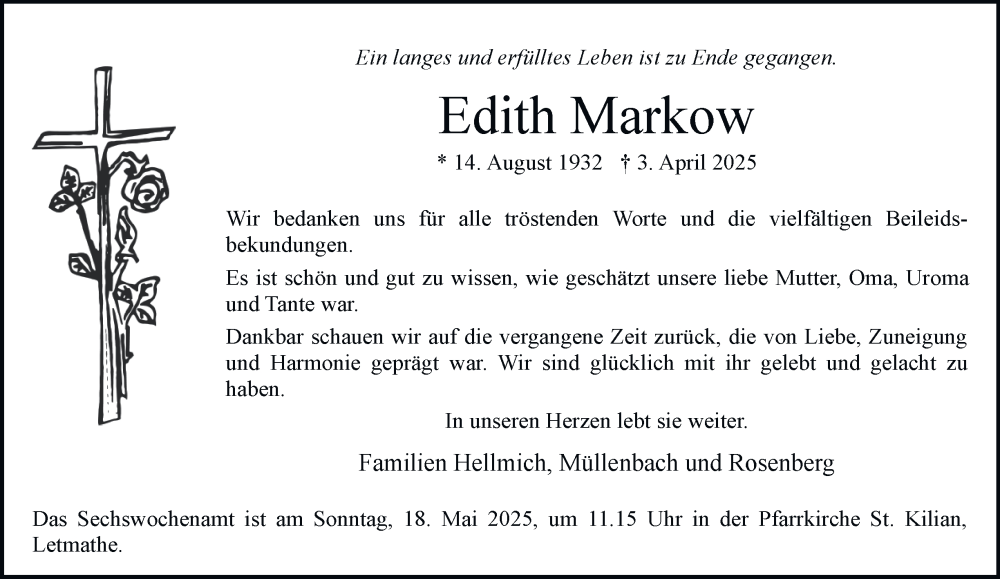 Ein langes und erfülltes Leben ist zu Ende gegangen.

Edith Markow

* 14. August 1932 † 3. April 2025

Wir bedanken uns für alle tröstenden Worte und die vielfältigen Beileidsbekundungen.

Es ist schön und gut zu wissen, wie geschätzt unsere liebe Mutter, Oma, Uroma und Tante war.

Dankbar schauen wir auf die vergangene Zeit zurück, die von Liebe, Zuneigung und Harmonie geprägt war. Wir sind glücklich mit ihr gelebt und gelacht zu haben.

In unseren Herzen lebt sie weiter.

Familien Hellmich, Müllenbach und Rosenberg

Das Sechswochenamt ist am Sonntag, 18. Mai 2025, um 11.15 Uhr in der Pfarrkirche St. Kilian, Letmathe.